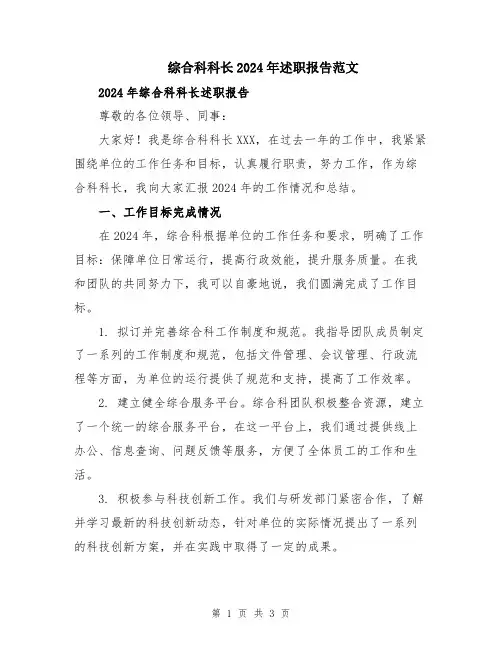 综合科科长2024年述职报告范文

2024年综合科科长述职报告

尊敬的各位领导、同事：

大家好！我是综合科科长XXX，在过去一年的工作中，我紧紧围绕单位的工作任务和目标，认真履行职责，努力工作，作为综合科科长，我向大家汇报2024年的工作情况和总结。

一、工作目标完成情况

在2024年，综合科根据单位的工作任务和要求，明确了工作目标：保障单位日常运行，提高行政效能，提升服务质量。在我和团队的共同努力下，我可以自豪地说，我们圆满完成了工作目标。

1. 拟订并完善综合科工作制度和规范。我指导团队成员制定了一系列的工作制度和规范，包括文件管理、会议管理、行政流程等方面，为单位的运行提供了规范和支持，提高了工作效率。

2. 建立健全综合服务平台。综合科团队积极整合资源，建立了一个统一的综合服务平台，在这一平台上，我们通过提供线上办公、信息查询、问题反馈等服务，方便了全体员工的工作和生活。

3. 积极参与科技创新工作。我们与研发部门紧密合作，了解并学习最新的科技创新动态，针对单位的实际情况提出了一系列的科技创新方案，并在实践中取得了一定的成果。

第 1 页 共 3 页